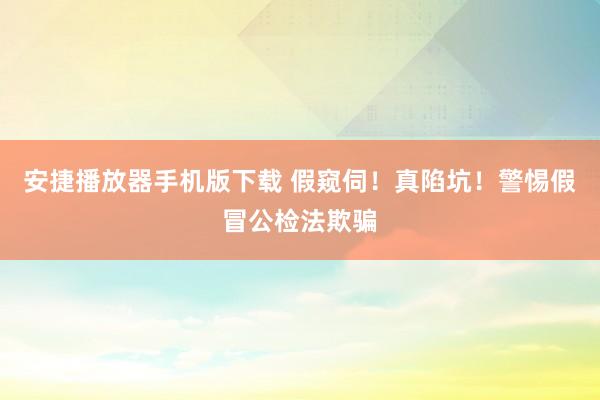 安捷播放器手机版下载 假窥伺！真陷坑！警惕假冒公检法欺骗